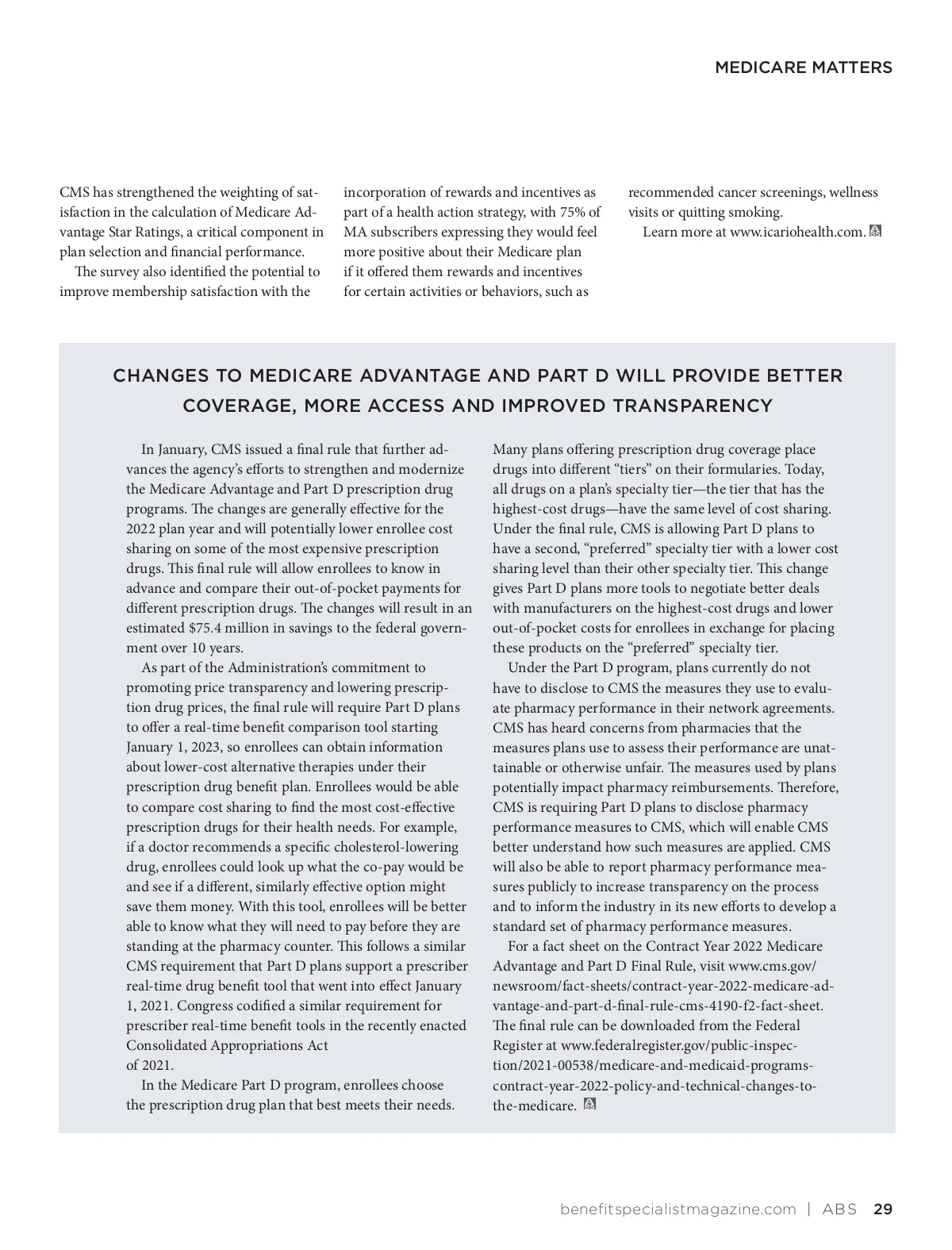 MEDICARE MATTERS

CMS has strengthened the weighting of satisfaction in the calculation of Medicare Advantage Star Ratings, a critical component in plan selection and financial performance.

The survey also identified the potential to improve membership satisfaction with the incorporation of rewards and incentives as part of a health action strategy, with 75% of MA subscribers expressing they would feel more positive about their Medicare plan if it offered them rewards and incentives for certain activities or behaviors, such as recommended cancer screenings, wellness visits or quitting smoking.

Learn more at www.icariohealth.com.

CHANGES TO MEDICARE ADVANTAGE AND PART D WILL PROVIDE BETTER COVERAGE, MORE ACCESS AND IMPROVED TRANSPARENCY

In January, CMS issued a final rule that further advances the agency's efforts to strengthen and modernize the Medicare Advantage and Part D prescription drug programs. The changes are generally effective for the 2022 plan year and will potentially lower enrollee cost sharing on some of the most expensive prescription drugs. This final rule will allow enrollees to know in advance and compare their out-of-pocket payments for different prescription drugs. The changes will result in an estimated $75.4 million in savings to the federal government over 10 years.

As part of the Administration's commitment to promoting price transparency and lowering prescription drug prices, the final rule will require Part D plans to offer a real-time benefit comparison tool starting January 1, 2023, so enrollees can obtain information about lower-cost alternative therapies under their prescription drug benefit plan. Enrollees would be able to compare cost sharing to find the most cost-effective prescription drugs for their health needs. For example, if a doctor recommends a specific cholesterol-lowering drug, enrollees could look up what the co-pay would be and see if a different, similarly effective option might save them money. With this tool, enrollees will be better able to know what they will need to pay before they are standing at the pharmacy counter. This follows a similar CMS requirement that Part D plans support a prescriber real-time drug benefit tool that went into effect January 1, 2021. Congress codified a similar requirement for prescriber real-time benefit tools in the recently enacted Consolidated Appropriations Act of 2021.

In the Medicare Part D program, enrollees choose the prescription drug plan that best meets their needs. Many plans offering prescription drug coverage place drugs into different "tiers" on their formularies. Today, all drugs on a plan's specialty tier—the tier that has the highest-cost drugs—have the same level of cost sharing. Under the final rule, CMS is allowing Part D plans to have a second, "preferred" specialty tier with a lower cost sharing level than their other specialty tier. This change gives Part D plans more tools to negotiate better deals with manufacturers on the highest-cost drugs and lower out-of-pocket costs for enrollees in exchange for placing these products on the "preferred" specialty tier.

Under the Part D program, plans currently do not have to disclose to CMS the measures they use to evaluate pharmacy performance in their network agreements. CMS has heard concerns from pharmacies that the measures plans use to assess their performance are unattainable or otherwise unfair. The measures used by plans potentially impact pharmacy reimbursements. Therefore, CMS is requiring Part D plans to disclose pharmacy performance measures to CMS, which will enable CMS better understand how such measures are applied. CMS will also be able to report pharmacy performance measures publicly to increase transparency on the process and to inform the industry in its new efforts to develop a standard set of pharmacy performance measures.

For a fact sheet on the Contract Year 2022 Medicare Advantage and Part D Final Rule, visit www.cms.gov/newsroom/fact-sheets/contract-year-2022-medicare-advantage-and-part-d-final-rule-cms-4190-f2-fact-sheet. The final rule can be downloaded from the Federal Register at www.federalregister.gov/public-inspection/2021-00538/medicare-and-medicaid-programs-contract-year-2022-policy-and-technical-changes-to-the-medicare.

benefitspecialistmagazine.com | ABS 29